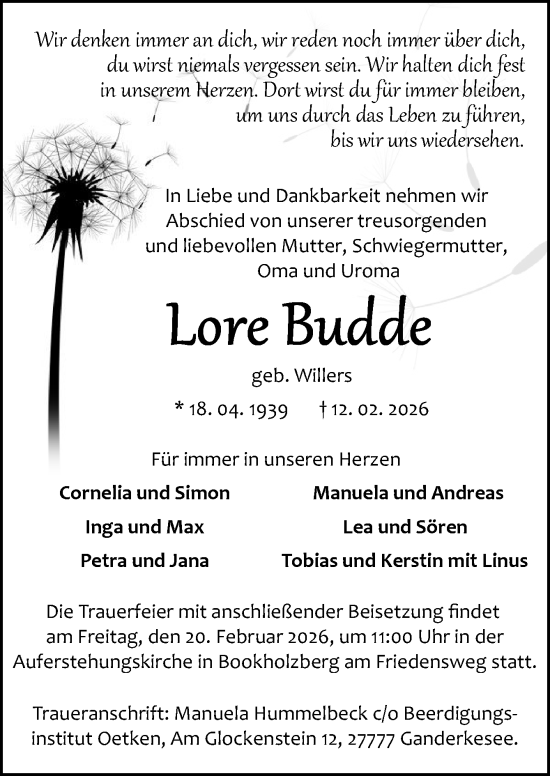 Wir denken immer an dich, wir reden noch immer über dich, du wirst niemals vergessen sein. Wir halten dich fest in unserem Herzen. Dort wirst du für immer bleiben, um uns durch das Leben zu führen, bis wir uns wiedersehen.

In Liebe und Dankbarkeit nehmen wir Abschied von unserer treusorgenden und liebevollen Mutter, Schwiegermutter, Oma und Uroma

Lore Budde

geb. Willers

* 18. 04. 1939 † 12. 02. 2026

Für immer in unseren Herzen

Cornelia und Simon

Inga und Max

Petra und Jana

Manuela und Andreas

Lea und Sören

Tobias und Kerstin mit Linus

Die Trauerfeier mit anschließender Beisetzung findet am Freitag, den 20. Februar 2026, um 11:00 Uhr in der Auferstehungskirche in Bookholzberg am Friedensweg statt.

Traueranschrift: Manuela Hummelbeck c/o Beerdigungsinstitut Oetken, Am Glockenstein 12, 27777 Ganderkesee.